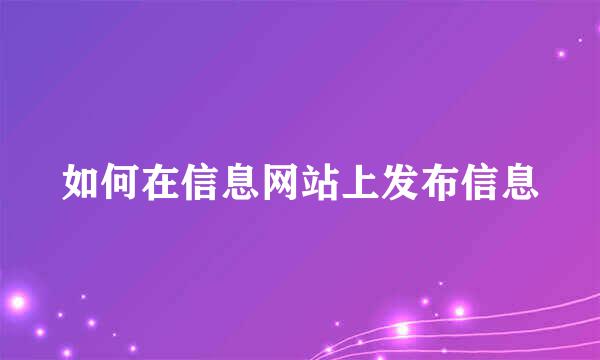 如何在信息网站上发布信息